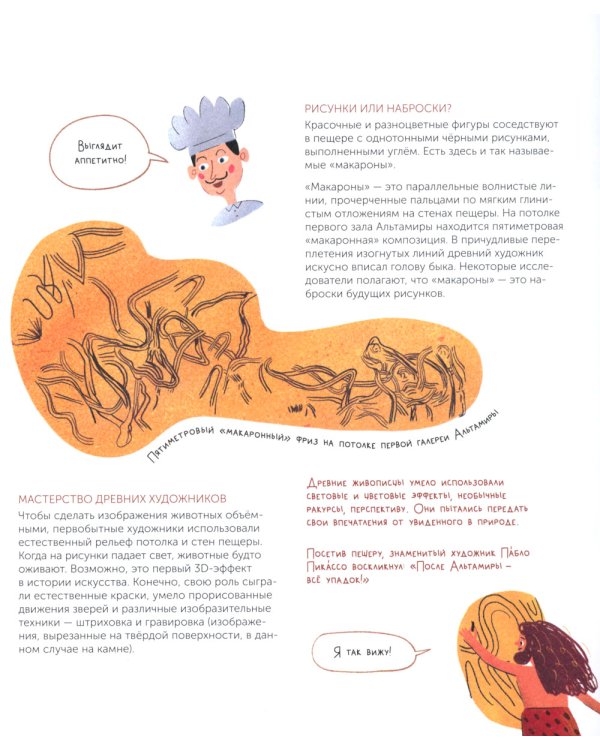 Выглядит аппетитно!

РИСУНКИ ИЛИ НАБРОСКИ?

Красочные и разноцветные фигуры соседствуют в пещере с однотонными чёрными рисунками, выполненными углём. Есть здесь и так называемые «макароны».

«Макароны» — это параллельные волнистые линии, прочерченные пальцами по мягким глинистым отложениям на стенах пещеры. На потолке первого зала Альтамиры находится пятиметровая «макаронная» композиция. В причудливые переплетения изогнутых линий древний художник искусно вписал голову быка. Некоторые исследователи полагают, что «макароны» — это наброски будущих рисунков.

Пятиметровый «макаронный» фриз на потолке первой галереи Альтамиры

МАСТЕРСТВО ДРЕВНИХ ХУДОЖНИКОВ

Чтобы сделать изображения животных объёмными, первобытные художники использовали естественный рельеф потолка и стен пещеры. Когда на рисунки падает свет, животные будто оживают. Возможно, это первый 3D-эффект в истории искусства. Конечно, свою роль сыграли естественные краски, умело прорисованные движения зверей и различные изобразительные техники — штриховка и гравировка (изображения, вырезанные на твёрдой поверхности, в данном случае на камне).

Древние живописцы умело использовали световые и цветовые эффекты, необычные ракурсы, перспективу. Они пытались передать свои впечатления от увиденного в природе.

Посетив пещеру, знаменитый художник Пабло Пикассо воскликнул: «После Альтамиры — всё упадок!»

Я так вижу!